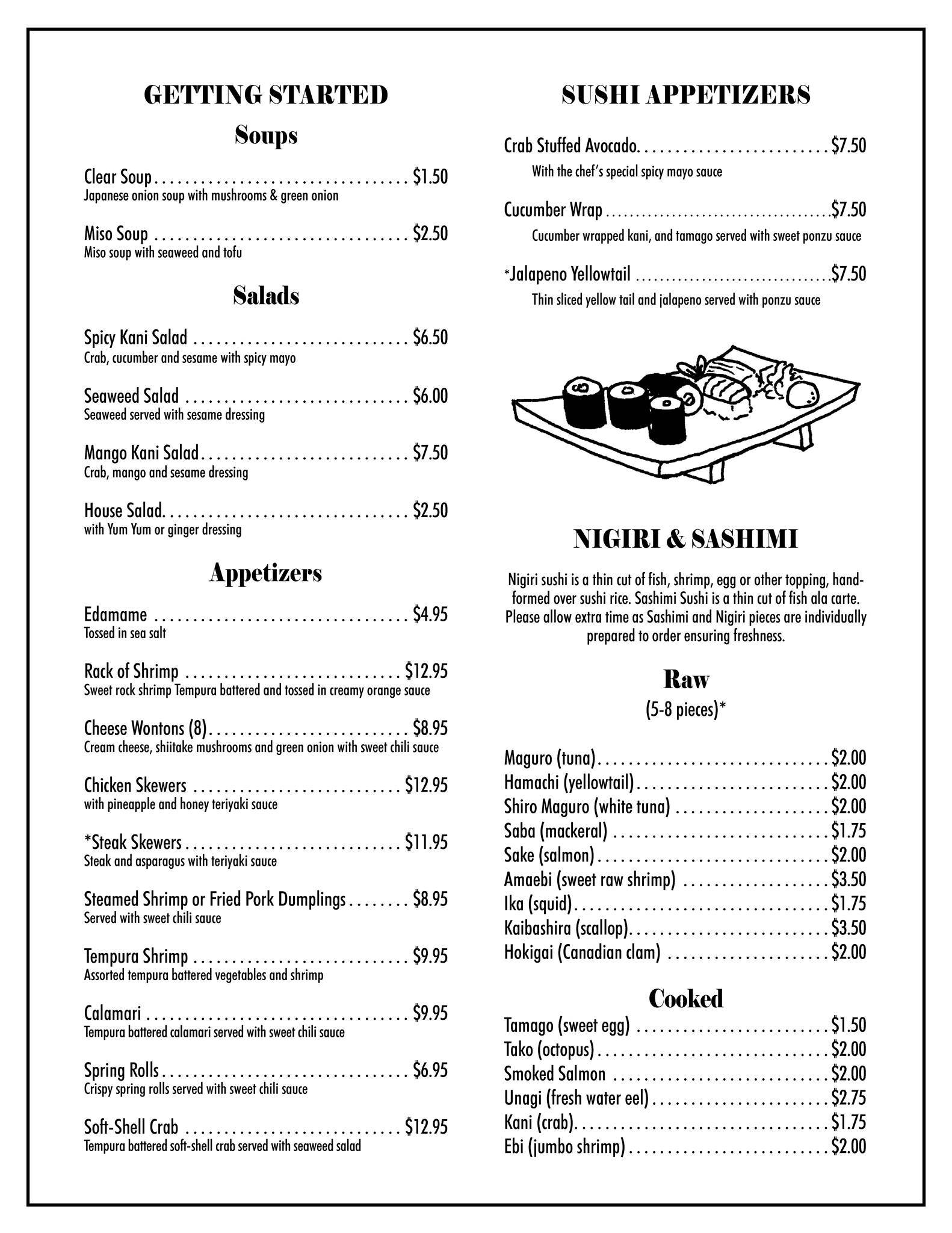 GETTING STARTED

Soups

Clear Soup $1.50
Japanese onion soup with mushrooms & green onion

Miso Soup $2.50
Miso soup with seaweed and tofu

Salads

Spicy Kani Salad $6.50
Crab, cucumber and sesame with spicy mayo

Seaweed Salad $6.00
Seaweed served with sesame dressing

Mango Kani Salad $7.50
Crab, mango and sesame dressing

House Salad $2.50
with Yum Yum or ginger dressing

Appetizers

Edamame $4.95
Tossed in sea salt

Rack of Shrimp $12.95
Sweet rock shrimp Tempura battered and tossed in creamy orange sauce

Cheese Wontons (8) $8.95
Cream cheese, shiitake mushrooms and green onion with sweet chili sauce

Chicken Skewers $12.95
with pineapple and honey teriyaki sauce

*Steak Skewers $11.95
Steak and asparagus with teriyaki sauce

Steamed Shrimp or Fried Pork Dumplings $8.95
Served with sweet chili sauce

Tempura Shrimp $9.95
Assorted tempura battered vegetables and shrimp

Calamari $9.95
Tempura battered calamari served with sweet chili sauce

Spring Rolls $6.95
Crispy spring rolls served with sweet chili sauce

Soft-Shell Crab $12.95
Tempura battered soft-shell crab served with seaweed salad

SUSHI APPETIZERS

Crab Stuffed Avocado $7.50
With the chef's special spicy mayo sauce

Cucumber Wrap $7.50
Cucumber wrapped kani, and tamago served with sweet ponzu sauce

*Jalapeno Yellowtail $7.50
Thin sliced yellow tail and jalapeno served with ponzu sauce

NIGIRI & SASHIMI

Nigiri sushi is a thin cut of fish, shrimp, egg or other topping, hand-formed over sushi rice. Sashimi Sushi is a thin cut of fish ala carte. Please allow extra time as Sashimi and Nigiri pieces are individually prepared to order ensuring freshness.

Raw
(5-8 pieces)*

Maguro (tuna) $2.00
Hamachi (yellowtail) $2.00
Shiro Maguro (white tuna) $2.00
Saba (mackeral) $1.75
Sake (salmon) $2.00
Amaebi (sweet raw shrimp) $3.50
Ika (squid) $1.75
Kaibashira (scallop) $3.50
Hokigai (Canadian clam) $2.00

Cooked
Tamago (sweet egg) $1.50
Tako (octopus) $2.00
Smoked Salmon $2.00
Unagi (fresh water eel) $2.75
Kani (crab) $1.75
Ebi (jumbo shrimp) $2.00